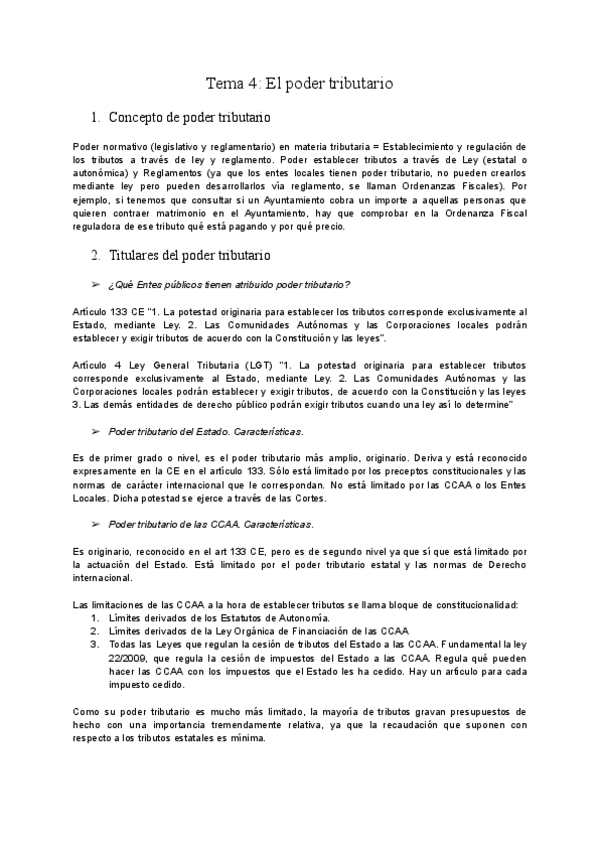 Tema 4: El poder tributario

1. Concepto de poder tributario

Poder normativo (legislativo y reglamentario) en materia tributaria = Establecimiento y regulación de los tributos a través de ley y reglamento. Poder establecer tributos a través de Ley (estatal o autonómica) y Reglamentos (ya que los entes locales tienen poder tributario, no pueden crearlos mediante ley pero pueden desarrollarlos vía reglamento, se llaman Ordenanzas Fiscales). Por ejemplo, si tenemos que consultar si un Ayuntamiento cobra un importe a aquellas personas que quieren contraer matrimonio en el Ayuntamiento, hay que comprobar en la Ordenanza Fiscal reguladora de ese tributo qué está pagando y por qué precio.

2. Titulares del poder tributario

➢ ¿Qué Entes públicos tienen atribuido poder tributario?

Artículo 133 CE "1. La potestad originaria para establecer los tributos corresponde exclusivamente al Estado, mediante Ley. 2. Las Comunidades Autónomas y las Corporaciones locales podrán establecer y exigir tributos de acuerdo con la Constitución y las leyes".

Artículo 4 Ley General Tributaria (LGT) "1. La potestad originaria para establecer tributos corresponde exclusivamente al Estado, mediante Ley. 2. Las Comunidades Autónomas y las Corporaciones locales podrán establecer y exigir tributos, de acuerdo con la Constitución y las leyes 3. Las demás entidades de derecho público podrán exigir tributos cuando una ley así lo determine"

➢ Poder tributario del Estado. Características.

Es de primer grado o nivel, es el poder tributario más amplio, originario. Deriva y está reconocido expresamente en la CE en el artículo 133. Sólo está limitado por los preceptos constitucionales y las normas de carácter internacional que le correspondan. No está limitado por las CCAA o los Entes Locales. Dicha potestad se ejerce a través de las Cortes.

➢ Poder tributario de las CCAA. Características.

Es originario, reconocido en el art 133 CE, pero es de segundo nivel ya que sí que está limitado por la actuación del Estado. Está limitado por el poder tributario estatal y las normas de Derecho internacional.

Las limitaciones de las CCAA a la hora de establecer tributos se llama bloque de constitucionalidad:
1. Límites derivados de los Estatutos de Autonomía.
2. Límites derivados de la Ley Orgánica de Financiación de las CCAA
3. Todas las Leyes que regulan la cesión de tributos del Estado a las CCAA. Fundamental la ley 22/2009, que regula la cesión de impuestos del Estado a las CCAA. Regula qué pueden hacer las CCAA con los impuestos que el Estado les ha cedido. Hay un artículo para cada impuesto cedido.

Como su poder tributario es mucho más limitado, la mayoría de tributos gravan presupuestos de hecho con una importancia tremendamente relativa, ya que la recaudación que suponen con respecto a los tributos estatales es mínima.